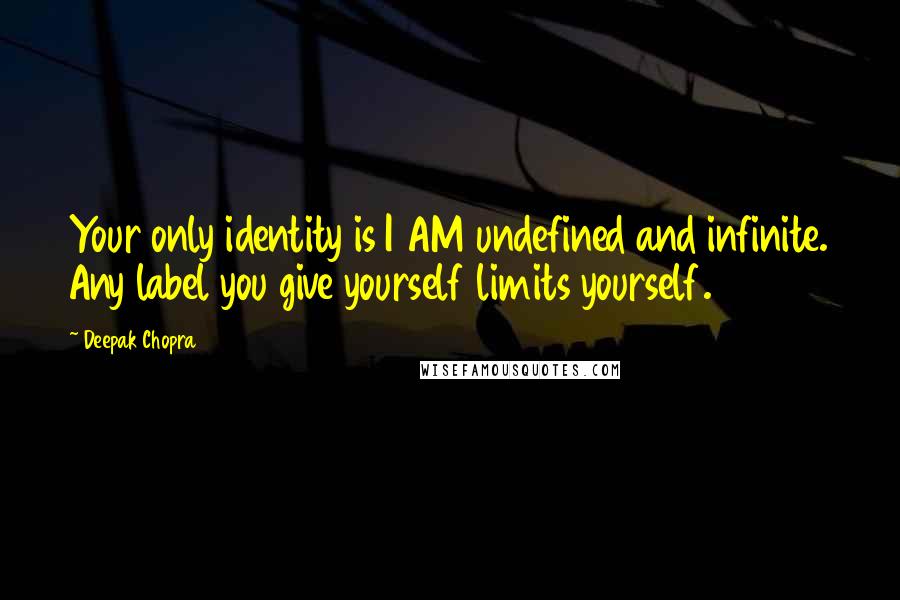 Your only identity is I AM undefined and infinite. Any label you give yourself limits yourself.

~ Deepak Chopra

WISEFAMOUSQUOTES.COM